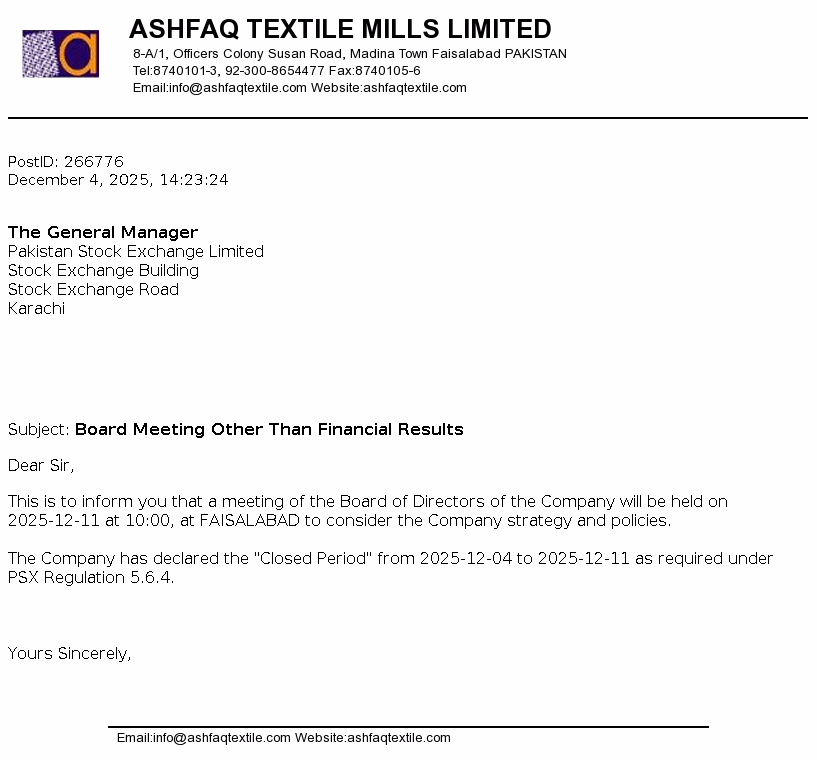 ASHFAQ TEXTILE MILLS LIMITED
8-A/1, Officers Colony Susan Road, Madina Town Faisalabad PAKISTAN
Tel:8740101-3, 92-300-8654477 Fax:8740105-6
Email:info@ashfaqtextile.com Website:ashfaqtextile.com

PostID: 266776
December 4, 2025, 14:23:24

The General Manager
Pakistan Stock Exchange Limited
Stock Exchange Building
Stock Exchange Road
Karachi

Subject: Board Meeting Other Than Financial Results

Dear Sir,

This is to inform you that a meeting of the Board of Directors of the Company will be held on 2025-12-11 at 10:00, at FAISALABAD to consider the Company strategy and policies.

The Company has declared the "Closed Period" from 2025-12-04 to 2025-12-11 as required under PSX Regulation 5.6.4.

Yours Sincerely,

Email:info@ashfaqtextile.com Website:ashfaqtextile.com